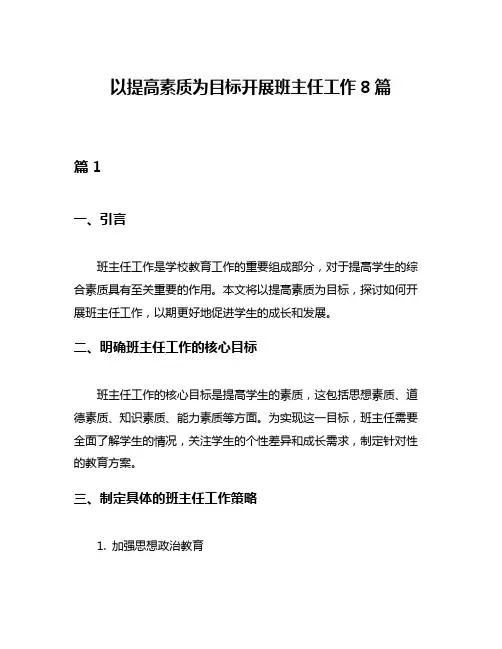 以提高素质为目标开展班主任工作 8 篇

篇 1

一、引言

班主任工作是学校教育工作的重要组成部分，对于提高学生的综合素质具有至关重要的作用。本文将以提高素质为目标，探讨如何开展班主任工作，以期更好地促进学生的成长和发展。

二、明确班主任工作的核心目标

班主任工作的核心目标是提高学生的素质，这包括思想素质、道德素质、知识素质、能力素质等方面。为实现这一目标，班主任需要全面了解学生的情况，关注学生的个性差异和成长需求，制定针对性的教育方案。

三、制定具体的班主任工作策略

1. 加强思想政治教育